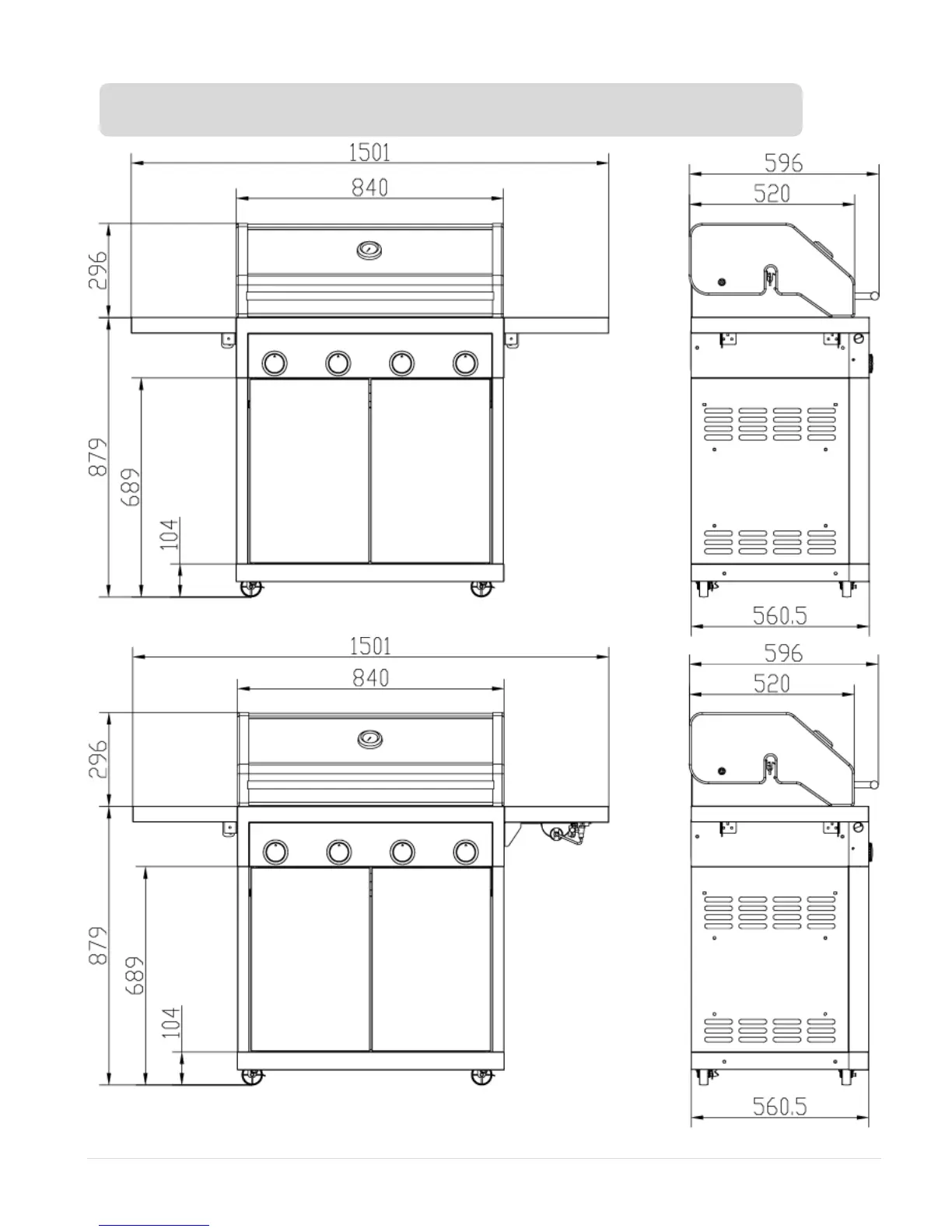 1501
840
296
879
689
104
596
520
560.5
1501
840
296
879
689
104
596
520
560.5